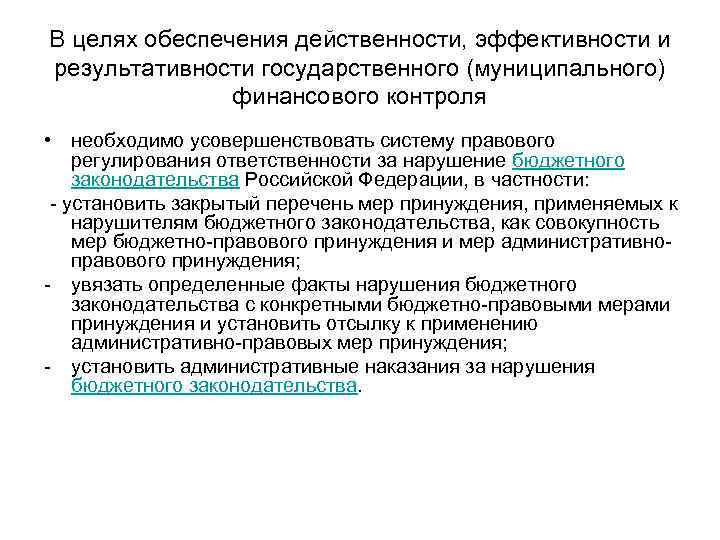 В целях обеспечения действенности, эффективности и результативности государственного (муниципального) финансового контроля

• необходимо усовершенствовать систему правового регулирования ответственности за нарушение бюджетного законодательства Российской Федерации, в частности:

- установить закрытый перечень мер принуждения, применяемых к нарушителям бюджетного законодательства, как совокупность мер бюджетно-правового принуждения и мер административно-правового принуждения;

- увязать определенные факты нарушения бюджетного законодательства с конкретными бюджетно-правовыми мерами принуждения и установить отсылку к применению административно-правовых мер принуждения;

- установить административные наказания за нарушения бюджетного законодательства.